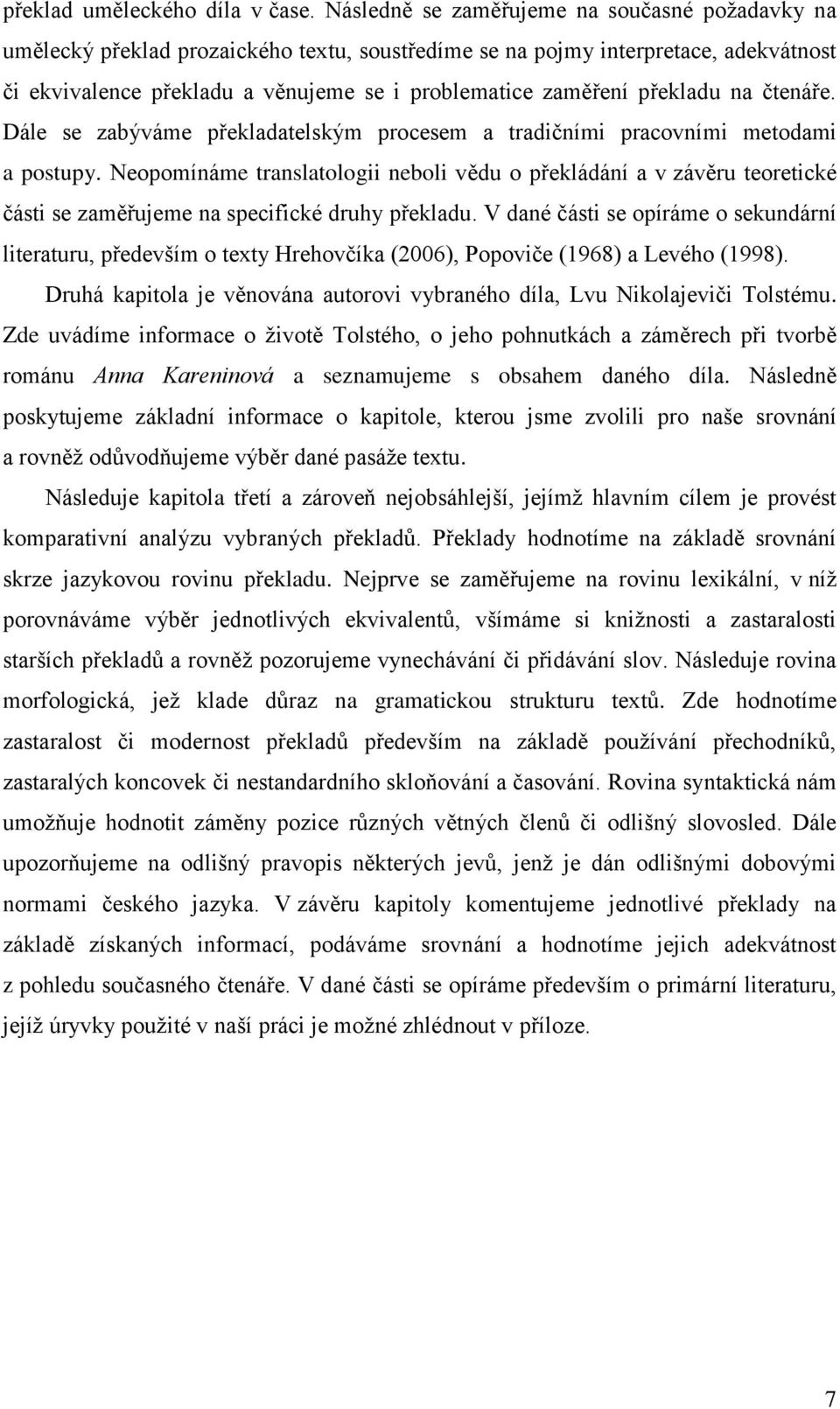 překlad uměleckého díla v čase. Následně se zaměřujeme na současné požadavky na umělecký překlad prozaického textu, soustředíme se na pojmy interpretace, adekvátnost či ekvivalence překladu a věnujeme se i problematice zaměření překladu na čtenáře. Dále se zabýváme překladatelským procesem a tradičními pracovními metodami a postupy. Neopomínáme translatologii neboli vědu o překládání a v závěru teoretické části se zaměřujeme na specifické druhy překladu. V dané části se opíráme o sekundární literaturu, především o texty Hrehovčíka (2006), Popoviče (1968) a Levého (1998).

Druhá kapitola je věnována autorovi vybraného díla, Lvu Nikolajeviči Tolstému. Zde uvádíme informace o životě Tolstého, o jeho pohnutkách a záměrech při tvorbě románu Anna Kareninová a seznamujeme s obsahem daného díla. Následně poskytujeme základní informace o kapitole, kterou jsme zvolili pro naše srovnání a rovněž odůvodňujeme výběr dané pasáže textu.

Následuje kapitola třetí a zároveň nejobsáhlejší, jejímž hlavním cílem je provést komparativní analýzu vybraných překladů. Překlady hodnotíme na základě srovnání skrze jazykovou rovinu překladu. Nejprve se zaměřujeme na rovinu lexikální, v níž porovnáváme výběr jednotlivých ekvivalentů, všímáme si knižnosti a zastaralosti starších překladů a rovněž pozorujeme vynechávání či přidávání slov. Následuje rovina morfologická, jež klade důraz na gramatickou strukturu textů. Zde hodnotíme zastaralost či modernost překladů především na základě používání přechodníků, zastaralých koncovek či nestandardního skloňování a časování. Rovina syntaktická nám umožňuje hodnotit záměny pozice různých větných členů či odlišný slovosled. Dále upozorňujeme na odlišný pravopis některých jevů, jenž je dán odlišnými dobovými normami českého jazyka. V závěru kapitoly komentujeme jednotlivé překlady na základě získaných informací, podáváme srovnání a hodnotíme jejich adekvátnost z pohledu současného čtenáře. V dané části se opíráme především o primární literaturu, jejíž úryvky použité v naší práci je možné zhlédnout v příloze.

7